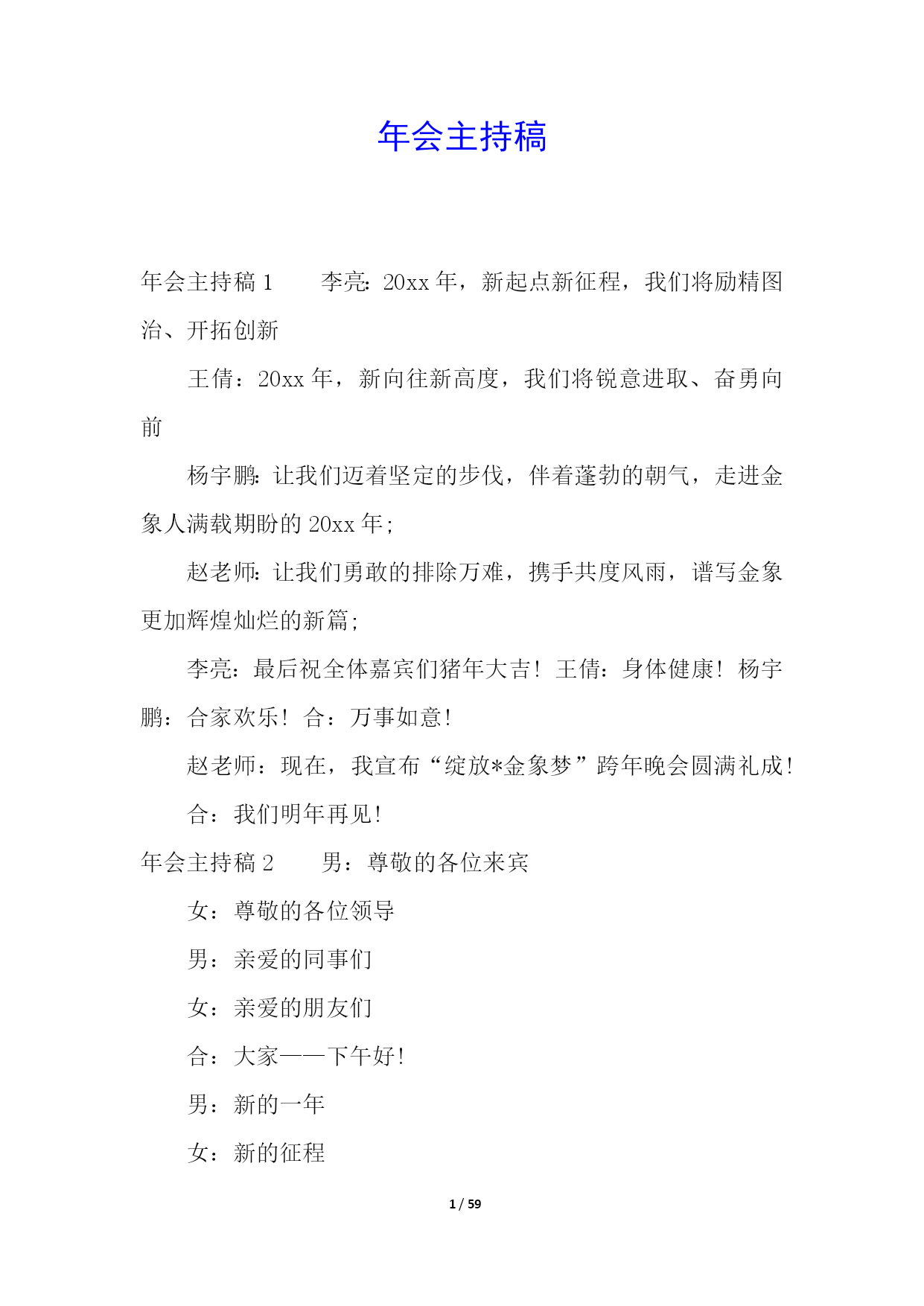 年会主持稿

年会主持稿 1　　李亮：20xx 年，新起点新征程，我们将励精图治、开拓创新

王倩：20xx 年，新向往新高度，我们将锐意进取、奋勇向前

杨宇鹏：让我们迈着坚定的步伐，伴着蓬勃的朝气，走进金象人满载期盼的 20xx 年；

赵老师：让我们勇敢的排除万难，携手共度风雨，谱写金象更加辉煌灿烂的新篇；

李亮：最后祝全体嘉宾们猪年大吉！王倩：身体健康！杨宇鹏：合家欢乐！合：万事如意！

赵老师：现在，我宣布“绽放*金象梦”跨年晚会圆满礼成！

合：我们明年再见！

年会主持稿 2　　男：尊敬的各位来宾

女：尊敬的各位领导

男：亲爱的同事们

女：亲爱的朋友们

合：大家——下午好！

男：新的一年

女：新的征程

1 / 59